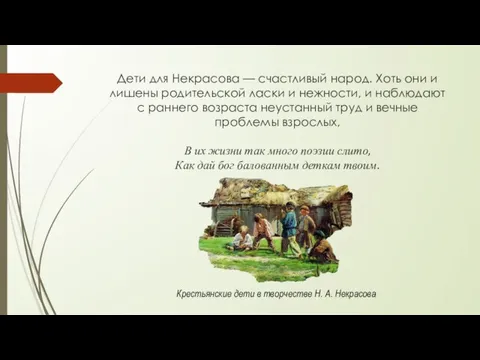 Дети для Некрасова — счастливый народ. Хоть они и лишены родительской ласки и нежности, и наблюдают с раннего возраста неустанный труд и вечные проблемы взрослых,

В их жизни так много поэзии слито,
Как дай бог балованным деткам твоим.

Крестьянские дети в творчестве Н. А. Некрасова